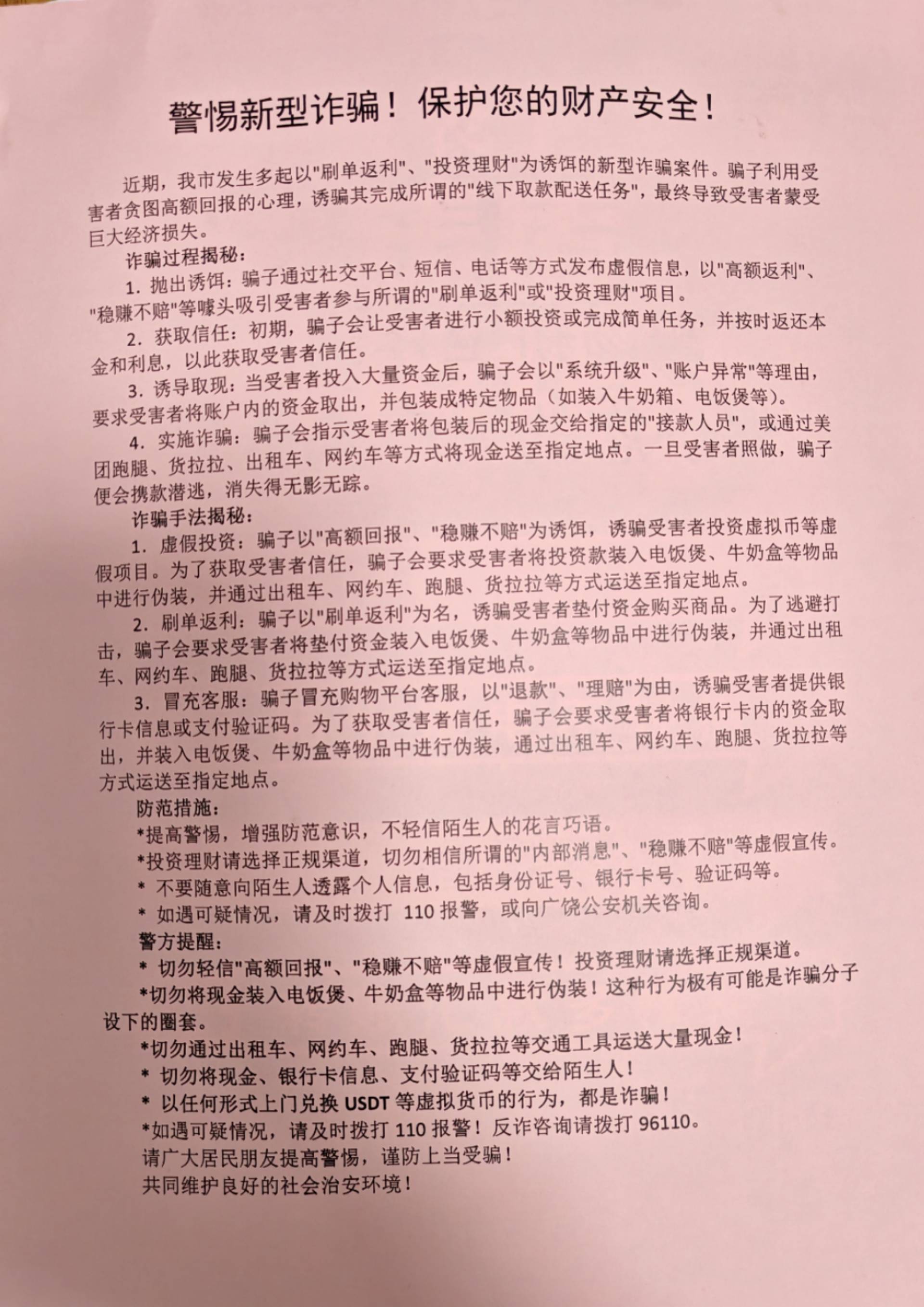 警惕新型诈骗！保护您的财产安全！

近期，我市发生多起以"刷单返利"、"投资理财"为诱饵的新型诈骗案件。骗子利用受害者贪图高额回报的心理，诱骗其完成所谓的"线下取款配送任务"，最终导致受害者蒙受巨大经济损失。

诈骗过程揭秘：

1. 抛出诱饵：骗子通过社交平台、短信、电话等方式发布虚假信息，以"高额返利"、"稳赚不赔"等噱头吸引受害者参与所谓的"刷单返利"或"投资理财"项目。

2. 获取信任：初期，骗子会让受害者进行小额投资或完成简单任务，并按时返还本金和利息，以此获取受害者信任。

3. 诱导取现：当受害者投入大量资金后，骗子会以"系统升级"、"账户异常"等理由，要求受害者将账户内的资金取出，并包装成特定物品（如装入牛奶箱、电饭煲等）。

4. 实施诈骗：骗子会指示受害者将包装后的现金交给指定的"接款人员"，或通过美团跑腿、货拉拉、出租车、网约车等方式将现金送至指定地点。一旦受害者照做，骗子便会携款潜逃，消失得无影无踪。

诈骗手法揭秘：

1. 虚假投资：骗子以"高额回报"、"稳赚不赔"为诱饵，诱骗受害者投资虚拟币等虚假项目。为了获取受害者信任，骗子会要求受害者将投资款装入电饭煲、牛奶盒等物品中进行伪装，并通过出租车、网约车、跑腿、货拉拉等方式运送至指定地点。

2. 刷单返利：骗子以"刷单返利"为名，诱骗受害者垫付资金购买商品。为了逃避打击，骗子会要求受害者将垫付资金装入电饭煲、牛奶盒等物品中进行伪装，并通过出租车、网约车、跑腿、货拉拉等方式运送至指定地点。

3. 冒充客服：骗子冒充购物平台客服，以"退款"、"理赔"为由，诱骗受害者提供银行卡信息或支付验证码。为了获取受害者信任，骗子会要求受害者将银行卡内的资金取出，并装入电饭煲、牛奶盒等物品中进行伪装，通过出租车、网约车、跑腿、货拉拉等方式运送至指定地点。

防范措施：

*提高警惕，增强防范意识，不轻信陌生人的花言巧语。

*投资理财请选择正规渠道，切勿相信所谓的"内部消息"、"稳赚不赔"等虚假宣传。

* 不要随意向陌生人透露个人信息，包括身份证号、银行卡号、验证码等。

* 如遇可疑情况，请及时拨打 110 报警，或向广饶公安机关咨询。

警方提醒：

* 切勿轻信"高额回报"、"稳赚不赔"等虚假宣传！投资理财请选择正规渠道。

*切勿将现金装入电饭煲、牛奶盒等物品中进行伪装！这种行为极有可能是诈骗分子设下的圈套。

*切勿通过出租车、网约车、跑腿、货拉拉等交通工具运送大量现金！

* 切勿将现金、银行卡信息、支付验证码等交给陌生人！

* 以任何形式上门兑换 USDT 等虚拟货币的行为，都是诈骗！

*如遇可疑情况，请及时拨打 110 报警！反诈咨询请拨打 96110。

请广大居民朋友提高警惕，谨防上当受骗！

共同维护良好的社会治安环境！